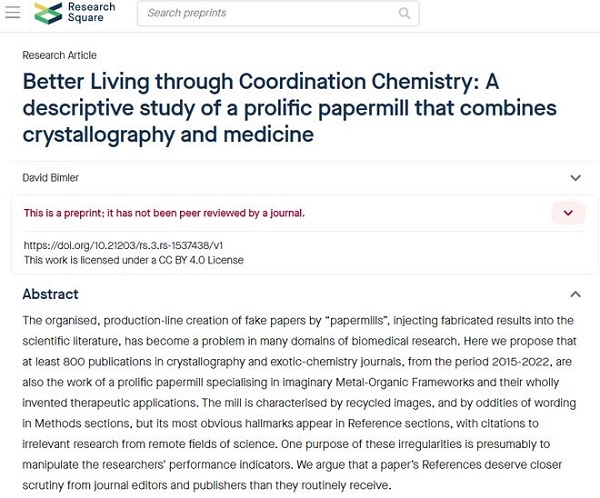 Research Square

Search preprints

Research Article

Better Living through Coordination Chemistry: A descriptive study of a prolific papermill that combines crystallography and medicine

David Bimler

This is a preprint; it has not been peer reviewed by a journal.

https://doi.org/10.21203/rs.3.rs-1537438/v1
This work is licensed under a CC BY 4.0 License

Abstract

The organised, production-line creation of fake papers by "papermills", injecting fabricated results into the scientific literature, has become a problem in many domains of biomedical research. Here we propose that at least 800 publications in crystallography and exotic-chemistry journals, from the period 2015-2022, are also the work of a prolific papermill specialising in imaginary Metal-Organic Frameworks and their wholly invented therapeutic applications. The mill is characterised by recycled images, and by oddities of wording in Methods sections, but its most obvious hallmarks appear in Reference sections, with citations to irrelevant research from remote fields of science. One purpose of these irregularities is presumably to manipulate the researchers' performance indicators. We argue that a paper's References deserve closer scrutiny from journal editors and publishers than they routinely receive.